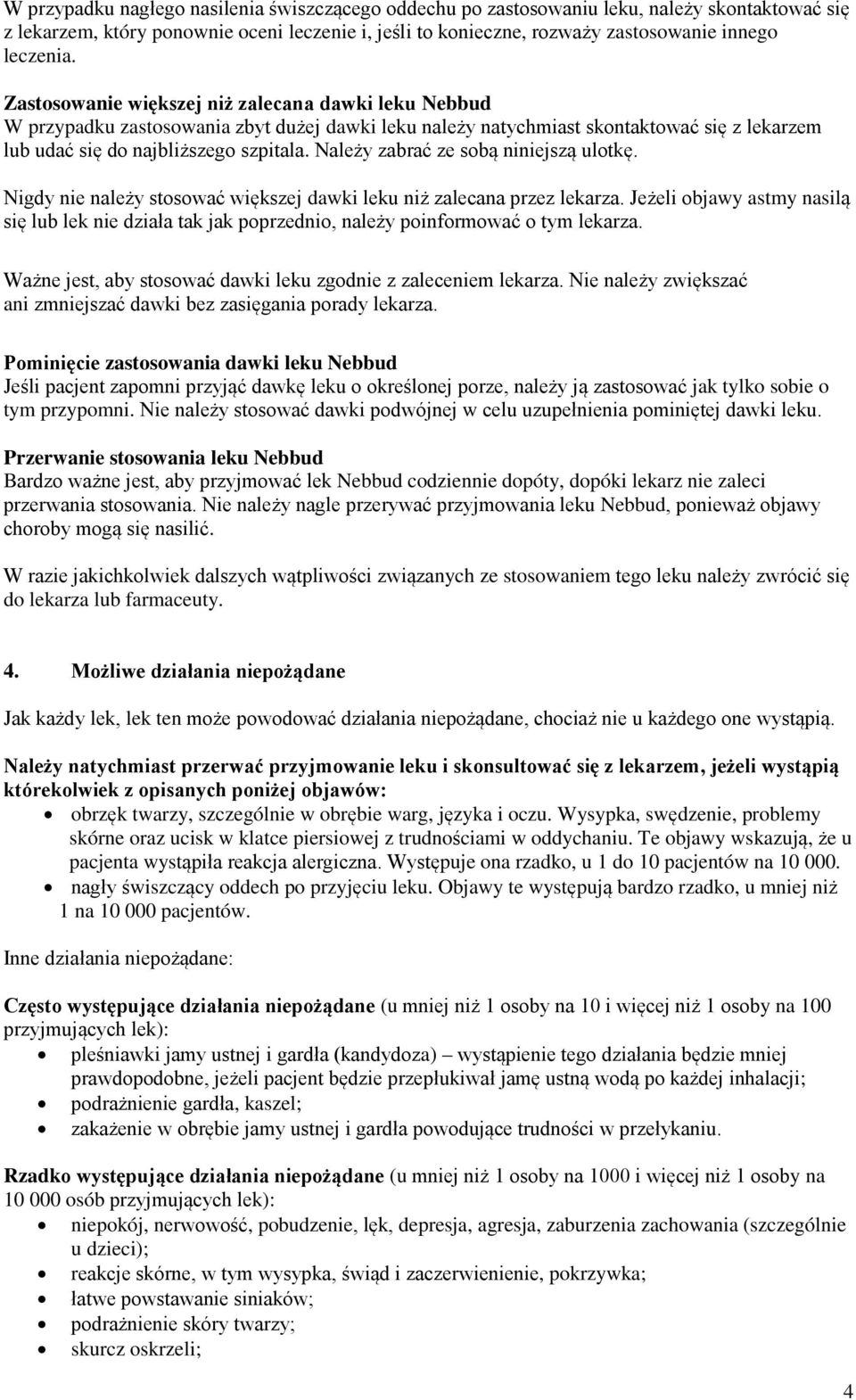 W przypadku nagłego nasilenia świszczącego oddechu po zastosowaniu leku, należy skontaktować się z lekarzem, który ponownie oceni leczenie i, jeśli to konieczne, rozważy zastosowanie innego leczenia.

Zastosowanie większej niż zalecana dawki leku Nebbud
W przypadku zastosowania zbyt dużej dawki leku należy natychmiast skontaktować się z lekarzem lub udać się do najbliższego szpitala. Należy zabrać ze sobą niniejszą ulotkę.

Nigdy nie należy stosować większej dawki leku niż zalecana przez lekarza. Jeżeli objawy astmy nasilą się lub lek nie działa tak jak poprzednio, należy poinformować o tym lekarza.

Ważne jest, aby stosować dawki leku zgodnie z zaleceniem lekarza. Nie należy zwiększać ani zmniejszać dawki bez zasięgania porady lekarza.

Pominięcie zastosowania dawki leku Nebbud
Jeśli pacjent zapomni przyjąć dawkę leku o określonej porze, należy ją zastosować jak tylko sobie o tym przypomni. Nie należy stosować dawki podwójnej w celu uzupełnienia pominiętej dawki leku.

Przerwanie stosowania leku Nebbud
Bardzo ważne jest, aby przyjmować lek Nebbud codziennie dopóty, dopóki lekarz nie zaleci przerwania stosowania. Nie należy nagle przerywać przyjmowania leku Nebbud, ponieważ objawy choroby mogą się nasilić.

W razie jakichkolwiek dalszych wątpliwości związanych ze stosowaniem tego leku należy zwrócić się do lekarza lub farmaceuty.

4. Możliwe działania niepożądane

Jak każdy lek, lek ten może powodować działania niepożądane, chociaż nie u każdego one wystąpią.

Należy natychmiast przerwać przyjmowanie leku i skonsultować się z lekarzem, jeżeli wystąpią którekolwiek z opisanych poniżej objawów:
• obrzęk twarzy, szczególnie w obrębie warg, języka i oczu. Wysypka, swędzenie, problemy skórne oraz ucisk w klatce piersiowej z trudnościami w oddychaniu. Te objawy wskazują, że u pacjenta wystąpiła reakcja alergiczna. Występuje ona rzadko, u 1 do 10 pacjentów na 10 000.
• nagły świszczący oddech po przyjęciu leku. Objawy te występują bardzo rzadko, u mniej niż 1 na 10 000 pacjentów.

Inne działania niepożądane:

Często występujące działania niepożądane (u mniej niż 1 osoby na 10 i więcej niż 1 osoby na 100 przyjmujących lek):
• pleśniawki jamy ustnej i gardła (kandydoza) – wystąpienie tego działania będzie mniej prawdopodobne, jeżeli pacjent będzie przepłukiwał jamę ustną wodą po każdej inhalacji;
• podrażnienie gardła, kaszel;
• zakażenie w obrębie jamy ustnej i gardła powodujące trudności w przełykaniu.

Rzadko występujące działania niepożądane (u mniej niż 1 osoby na 1000 i więcej niż 1 osoby na 10 000 osób przyjmujących lek):
• niepokój, nerwowość, pobudzenie, lęk, depresja, agresja, zaburzenia zachowania (szczególnie u dzieci);
• reakcje skórne, w tym wysypka, świąd i zaczerwienienie, pokrzywka;
• łatwe powstawanie siniaków;
• podrażnienie skóry twarzy;
• skurcz oskrzeli;

4